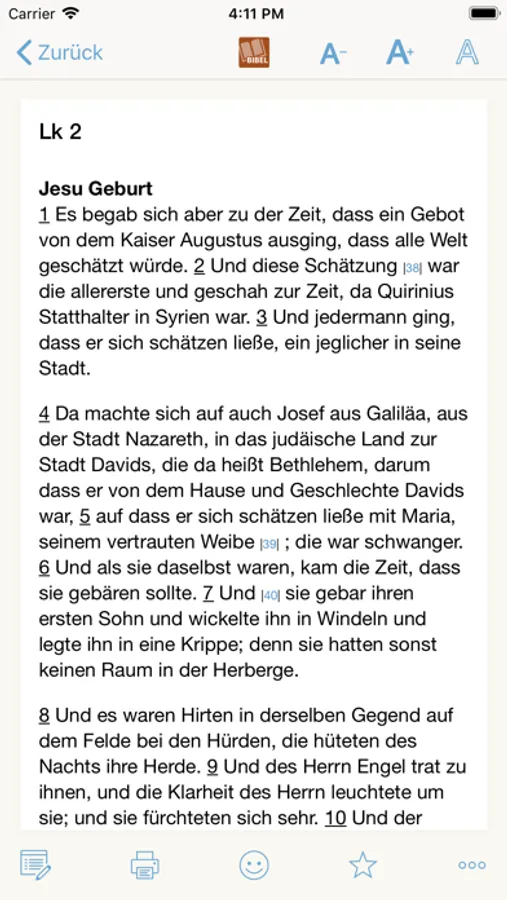 Carrier 4:11 PM

Zurück BIBEL A- A+ A

Lk 2

Jesu Geburt
1 Es begab sich aber zu der Zeit, dass ein Gebot von dem Kaiser Augustus ausging, dass alle Welt geschätzt würde. 2 Und diese Schätzung |38| war die allererste und geschah zur Zeit, da Quirinius Statthalter in Syrien war. 3 Und jedermann ging, dass er sich schätzen ließe, ein jeglicher in seine Stadt.

4 Da machte sich auf auch Josef aus Galiläa, aus der Stadt Nazareth, in das judäische Land zur Stadt Davids, die da heißt Bethlehem, darum dass er von dem Hause und Geschlechte Davids war, 5 auf dass er sich schätzen ließe mit Maria, seinem vertrauten Weibe |39| ; die war schwanger. 6 Und als sie daselbst waren, kam die Zeit, dass sie gebären sollte. 7 Und |40| sie gebar ihren ersten Sohn und wickelte ihn in Windeln und legte ihn in eine Krippe; denn sie hatten sonst keinen Raum in der Herberge.

8 Und es waren Hirten in derselben Gegend auf dem Felde bei den Hürden, die hüteten des Nachts ihre Herde. 9 Und des Herrn Engel trat zu ihnen, und die Klarheit des Herrn leuchtete um sie; und sie fürchteten sich sehr. 10 Und der